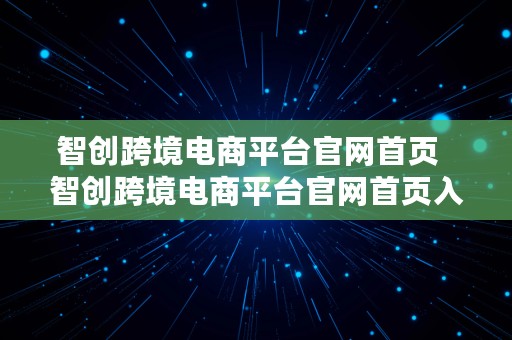 智创跨境电商平台官网首页
智创跨境电商平台官网首页入